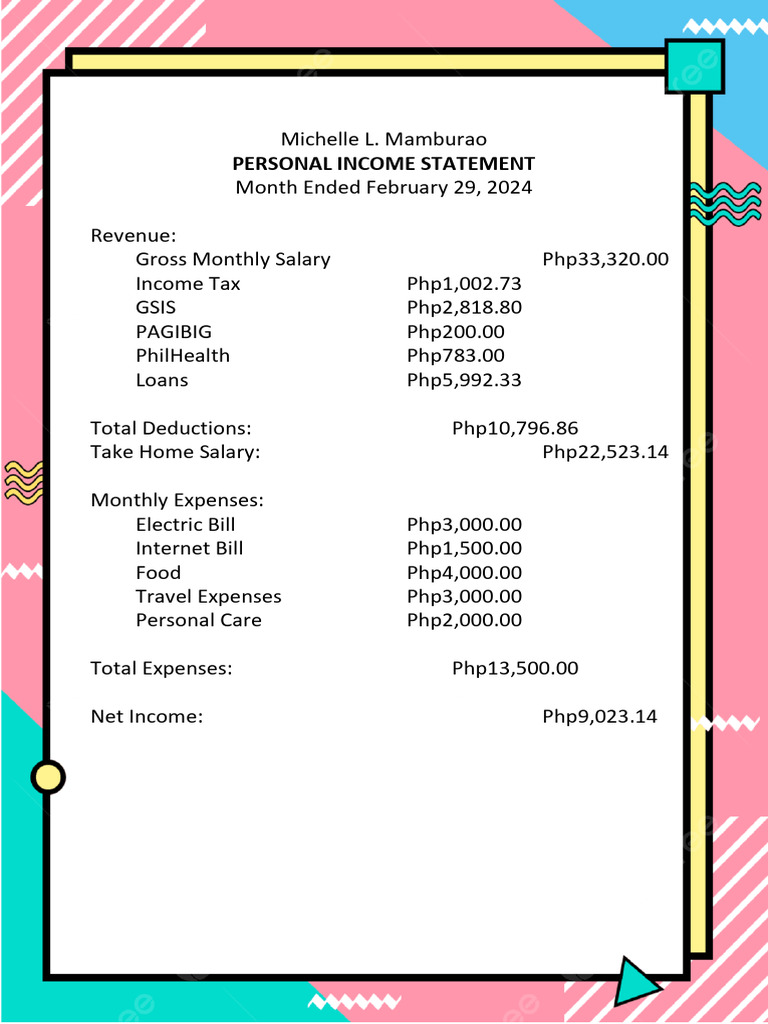 Michelle L. Mamburao
PERSONAL INCOME STATEMENT
Month Ended February 29, 2024

Revenue:
Gross Monthly Salary Php33,320.00
Income Tax Php1,002.73
GSIS Php2,818.80
PAGIBIG Php200.00
PhilHealth Php783.00
Loans Php5,992.33

Total Deductions: Php10,796.86
Take Home Salary: Php22,523.14

Monthly Expenses:
Electric Bill Php3,000.00
Internet Bill Php1,500.00
Food Php4,000.00
Travel Expenses Php3,000.00
Personal Care Php2,000.00

Total Expenses: Php13,500.00

Net Income: Php9,023.14